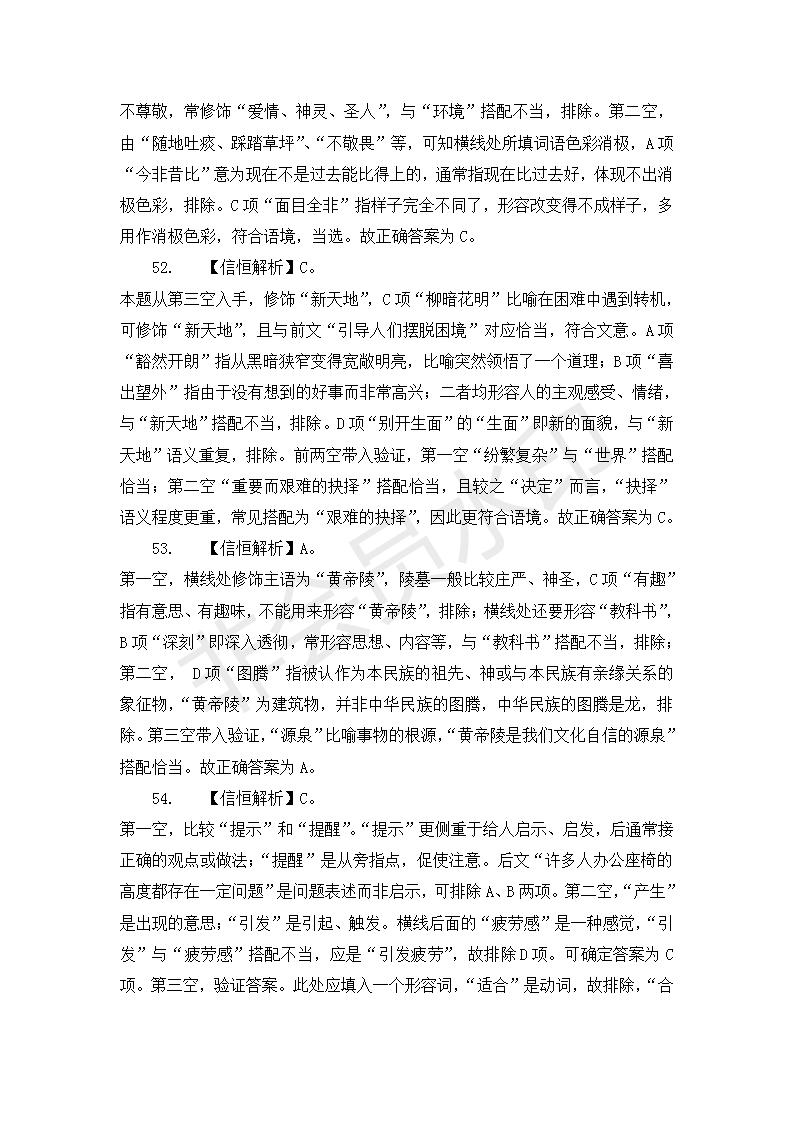 不尊敬，常修饰“爱情、神灵、圣人”，与“环境”搭配不当，排除。第二空，由“随地吐痰、踩踏草坪”、“不敬畏”等，可知横线处所填词语色彩消极，A项“今非昔比”意为现在不是过去能比得上的，通常指现在比过去好，体现不出消极色彩，排除。C项“面目全非”指样子完全不同了，形容改变得不成样子，多用作消极色彩，符合语境，当选。故正确答案为C。

52.　【信恒解析】C。

本题从第三空入手，修饰“新天地”，C项“柳暗花明”比喻在困难中遇到转机，可修饰“新天地”，且与前文“引导人们摆脱困境”对应恰当，符合文意。A项“豁然开朗”指从黑暗狭窄变得宽敞明亮，比喻突然领悟了一个道理；B项“喜出望外”指由于没有想到的好事而非常高兴；二者均形容人的主观感受、情绪，与“新天地”搭配不当，排除。D项“别开生面”的“生面”即新的面貌，与“新天地”语义重复，排除。前两空带入验证，第一空“纷繁复杂”与“世界”搭配恰当；第二空“重要而艰难的抉择”搭配恰当，且较之“决定”而言，“抉择”语义程度更重，常见搭配为“艰难的抉择”，因此更符合语境。故正确答案为C。

53.　【信恒解析】A。

第一空，横线处修饰主语为“黄帝陵”，陵墓一般比较庄严、神圣，C项“有趣”指有意思、有趣味，不能用来形容“黄帝陵”，排除；横线处还要形容“教科书”，B项“深刻”即深入透彻，常形容思想、内容等，与“教科书”搭配不当，排除；第二空，D项“图腾”指被认作为本民族的祖先、神或与本民族有亲缘关系的象征物，“黄帝陵”为建筑物，并非中华民族的图腾，中华民族的图腾是龙，排除。第三空带入验证，“源泉”比喻事物的根源，“黄帝陵是我们文化自信的源泉”搭配恰当。故正确答案为A。

54.　【信恒解析】C。

第一空，比较“提示”和“提醒”。“提示”更侧重于给人启示、启发，后通常接正确的观点或做法；“提醒”是从旁指点，促使注意。后文“许多人办公座椅的高度都存在一定问题”是问题表述而非启示，可排除A、B两项。第二空，“产生”是出现的意思；“引发”是引起、触发。横线后面的“疲劳感”是一种感觉，“引发”与“疲劳感”搭配不当，应是“引发疲劳”，故排除D项。可确定答案为C项。第三空，验证答案。此处应填入一个形容词，“适合”是动词，故排除，“合